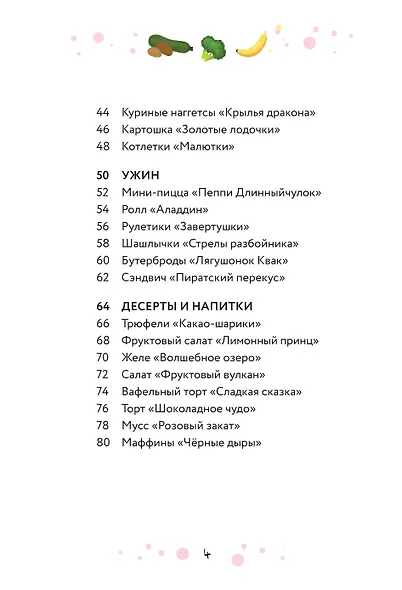 44 Куриные наггетсы «Крылья дракона»
46 Картошка «Золотые лодочки»
48 Котлетки «Малютки»

50 УЖИН
52 Мини-пицца «Пеппи Длинныйчулок»
54 Ролл «Аладдин»
56 Рулетики «Завертушки»
58 Шашлычки «Стрелы разбойника»
60 Бутерброды «Лягушонок Квак»
62 Сэндвич «Пиратский перекус»

64 ДЕСЕРТЫ И НАПИТКИ
66 Трюфели «Какао-шарики»
68 Фруктовый салат «Лимонный принц»
70 Желе «Волшебное озеро»
72 Салат «Фруктовый вулкан»
74 Вафельный торт «Сладкая сказка»
76 Торт «Шоколадное чудо»
78 Мусс «Розовый закат»
80 Маффины «Чёрные дыры»

4